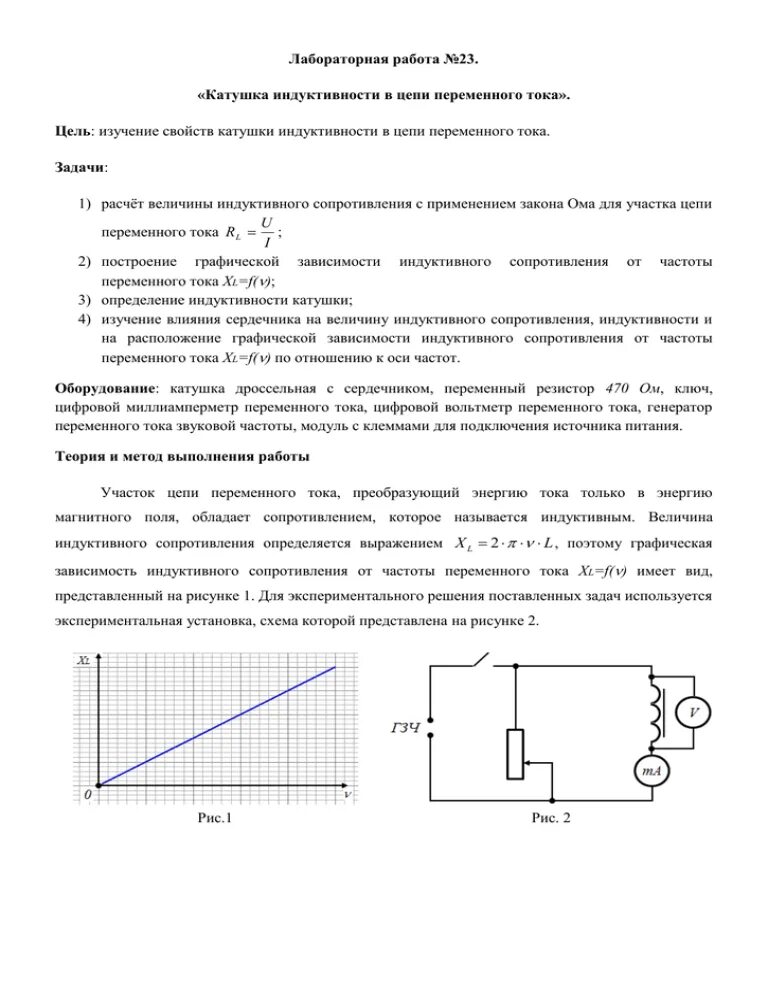 Лабораторная работа №23.

«Катушка индуктивности в цепи переменного тока».

Цель: изучение свойств катушки индуктивности в цепи переменного тока.

Задачи:

1) расчёт величины индуктивного сопротивления с применением закона Ома для участка цепи переменного тока $R_L = \frac{U}{I}$;
2) построение графической зависимости индуктивного сопротивления от частоты переменного тока $X_L=f(\nu)$;
3) определение индуктивности катушки;
4) изучение влияния сердечника на величину индуктивного сопротивления, индуктивности и на расположение графической зависимости индуктивного сопротивления от частоты переменного тока $X_L=f(\nu)$ по отношению к оси частот.

Оборудование: катушка дроссельная с сердечником, переменный резистор 470 Ом, ключ, цифровой миллиамперметр переменного тока, цифровой вольтметр переменного тока, генератор переменного тока звуковой частоты, модуль с клеммами для подключения источника питания.

Теория и метод выполнения работы

Участок цепи переменного тока, преобразующий энергию тока только в энергию магнитного поля, обладает сопротивлением, которое называется индуктивным. Величина индуктивного сопротивления определяется выражением $X_L = 2 \cdot \pi \cdot \nu \cdot L$, поэтому графическая зависимость индуктивного сопротивления от частоты переменного тока $X_L=f(\nu)$ имеет вид, представленный на рисунке 1. Для экспериментального решения поставленных задач используется экспериментальная установка, схема которой представлена на рисунке 2.

$X_L$
0
$\nu$
Рис.1

ГЗЧ
V
mA
Рис. 2